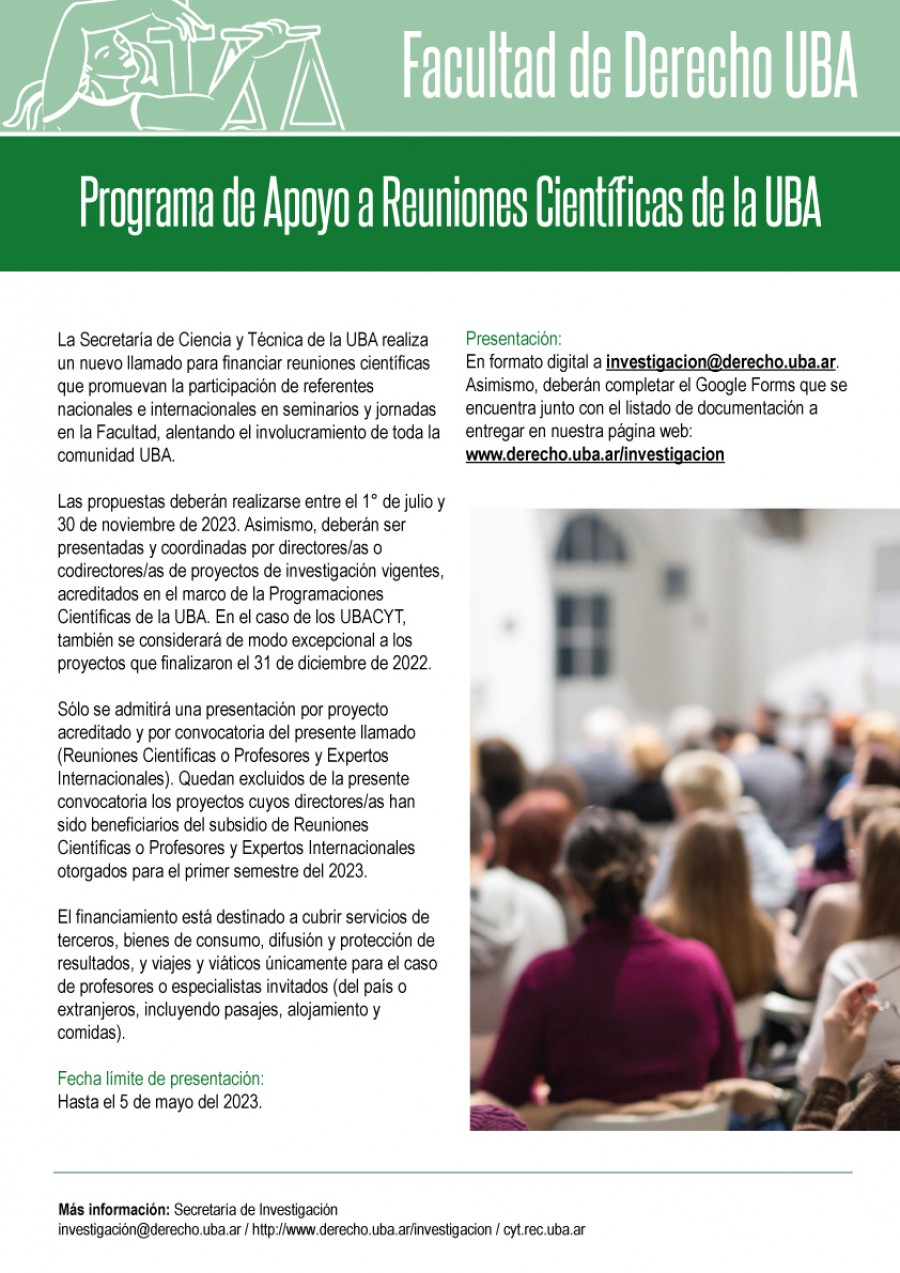 Facultad de Derecho UBA

Programa de Apoyo a Reuniones Científicas de la UBA

La Secretaría de Ciencia y Técnica de la UBA realiza un nuevo llamado para financiar reuniones científicas que promuevan la participación de referentes nacionales e internacionales en seminarios y jornadas en la Facultad, alentando el involucramiento de toda la comunidad UBA.

Las propuestas deberán realizarse entre el 1° de julio y 30 de noviembre de 2023. Asimismo, deberán ser presentadas y coordinadas por directores/as o codirectores/as de proyectos de investigación vigentes, acreditados en el marco de la Programaciones Científicas de la UBA. En el caso de los UBACYT, también se considerará de modo excepcional a los proyectos que finalizaron el 31 de diciembre de 2022.

Sólo se admitirá una presentación por proyecto acreditado y por convocatoria del presente llamado (Reuniones Científicas o Profesores y Expertos Internacionales). Quedan excluidos de la presente convocatoria los proyectos cuyos directores/as han sido beneficiarios del subsidio de Reuniones Científicas o Profesores y Expertos Internacionales otorgados para el primer semestre del 2023.

El financiamiento está destinado a cubrir servicios de terceros, bienes de consumo, difusión y protección de resultados, y viajes y viáticos únicamente para el caso de profesores o especialistas invitados (del país o extranjeros, incluyendo pasajes, alojamiento y comidas).

Fecha límite de presentación:
Hasta el 5 de mayo del 2023.

Presentación:
En formato digital a investigacion@derecho.uba.ar. Asimismo, deberán completar el Google Forms que se encuentra junto con el listado de documentación a entregar en nuestra página web:
www.derecho.uba.ar/investigacion

Más información: Secretaría de Investigación
investigación@derecho.uba.ar / http://www.derecho.uba.ar/investigacion / cyt.rec.uba.ar